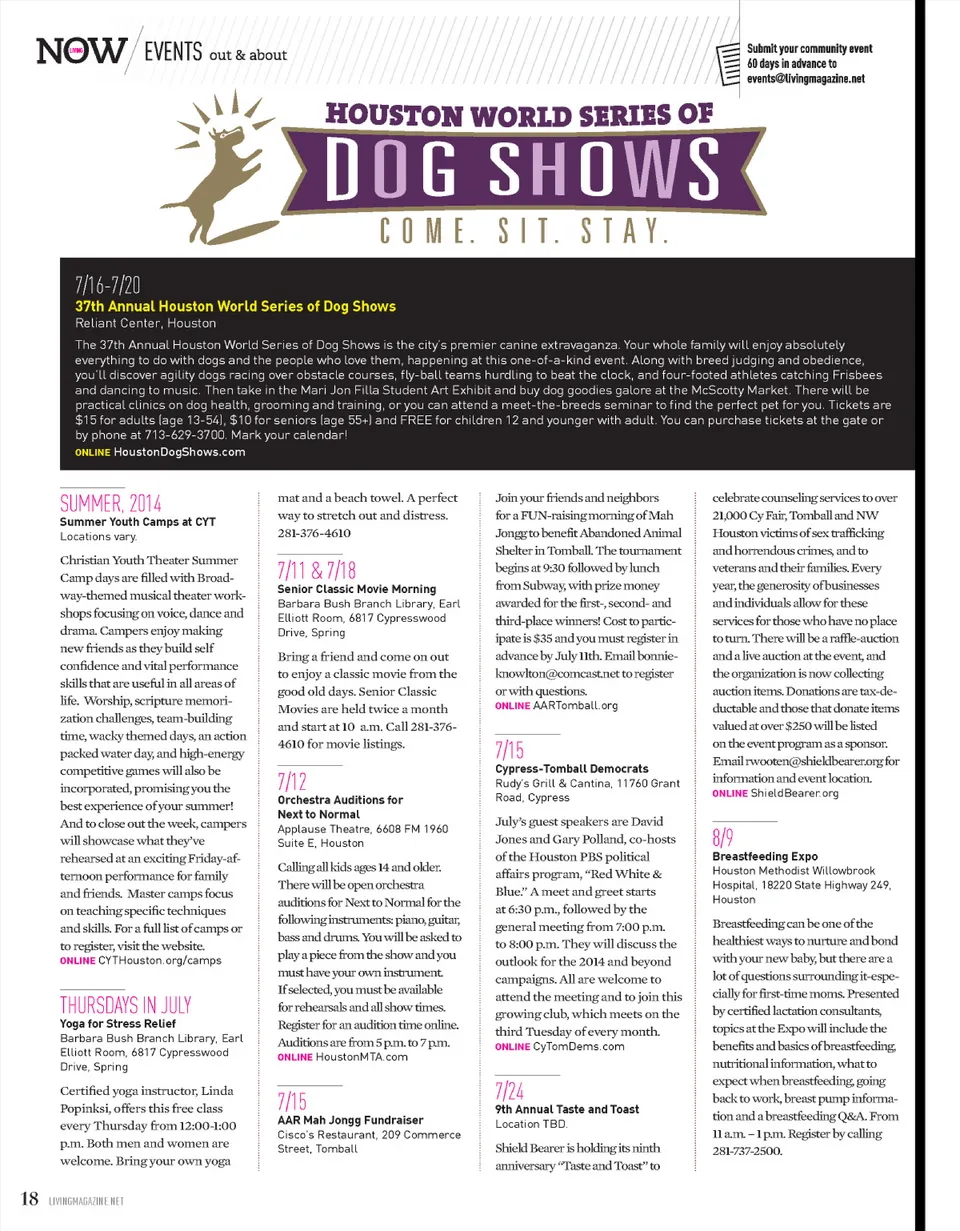 NOW / EVENTS out & about

Submit your community event 60 days in advance to events@livingmagazine.net

HOUSTON WORLD SERIES OF
DOG SHOWS
COME. SIT. STAY.

7/16-7/20
37th Annual Houston World Series of Dog Shows
Reliant Center, Houston

The 37th Annual Houston World Series of Dog Shows is the city's premier canine extravaganza. Your whole family will enjoy absolutely everything to do with dogs and the people who love them, happening at this one-of-a-kind event. Along with breed judging and obedience, you'll discover agility dogs racing over obstacle courses, fly-ball teams hurdling to beat the clock, and four-footed athletes catching Frisbees and dancing to music. Then take in the Mari Jon Filla Student Art Exhibit and buy dog goodies galore at the McScotty Market. There will be practical clinics on dog health, grooming and training, or you can attend a meet-the-breeds seminar to find the perfect pet for you. Tickets are $15 for adults (age 13-54), $10 for seniors (age 55+) and FREE for children 12 and younger with adult. You can purchase tickets at the gate or by phone at 713-629-3700. Mark your calendar!
ONLINE HoustonDogShows.com

SUMMER, 2014
Summer Youth Camps at CYT
Locations vary.

Christian Youth Theater Summer Camp days are filled with Broadway-themed musical theater workshops focusing on voice, dance and drama. Campers enjoy making new friends as they build self confidence and vital performance skills that are useful in all areas of life. Worship, scripture memorization challenges, team-building time, wacky themed days, an action packed water day, and high-energy competitive games will also be incorporated, promising you the best experience of your summer! And to close out the week, campers will showcase what they've rehearsed at an exciting Friday-afternoon performance for family and friends. Master camps focus on teaching specific techniques and skills. For a full list of camps or to register, visit the website.
ONLINE CYTHouston.org/camps

THURSDAYS IN JULY
Yoga for Stress Relief
Barbara Bush Branch Library, Earl Elliott Room, 6817 Cypresswood Drive, Spring

Certified yoga instructor, Linda Popinksi, offers this free class every Thursday from 12:00-1:00 p.m. Both men and women are welcome. Bring your own yoga mat and a beach towel. A perfect way to stretch out and distress. 281-376-4610

7/11 & 7/18
Senior Classic Movie Morning
Barbara Bush Branch Library, Earl Elliott Room, 6817 Cypresswood Drive, Spring

Bring a friend and come on out to enjoy a classic movie from the good old days. Senior Classic Movies are held twice a month and start at 10 a.m. Call 281-376-4610 for movie listings.

7/12
Orchestra Auditions for Next to Normal
Applause Theatre, 6608 FM 1960 Suite E, Houston

Calling all kids ages 14 and older. There will be open orchestra auditions for Next to Normal for the following instruments: piano, guitar, bass and drums. You will be asked to play a piece from the show and you must have your own instrument. If selected, you must be available for rehearsals and all show times. Register for an audition time online. Auditions are from 5 p.m. to 7 p.m.
ONLINE HoustonMTA.com

7/15
AAR Mah Jongg Fundraiser
Cisco's Restaurant, 209 Commerce Street, Tomball

Join your friends and neighbors for a FUN-raising morning of Mah Jongg to benefit Abandoned Animal Shelter in Tomball. The tournament begins at 9:30 followed by lunch from Subway, with prize money awarded for the first-, second- and third-place winners! Cost to participate is $35 and you must register in advance by July 11th. Email bonnieknowlton@comcast.net to register or with questions.
ONLINE AARTomball.org

7/15
Cypress-Tomball Democrats
Rudy's Grill & Cantina, 11760 Grant Road, Cypress

July's guest speakers are David Jones and Gary Polland, co-hosts of the Houston PBS political affairs program, "Red White & Blue." A meet and greet starts at 6:30 p.m., followed by the general meeting from 7:00 p.m. to 8:00 p.m. They will discuss the outlook for the 2014 and beyond campaigns. All are welcome to attend the meeting and to join this growing club, which meets on the third Tuesday of every month.
ONLINE CyTomDems.com

7/24
9th Annual Taste and Toast
Location TBD.

Shield Bearer is holding its ninth anniversary "Taste and Toast" to celebrate counseling services to over 21,000 Cy Fair, Tomball and NW Houston victims of sex trafficking and horrendous crimes, and to veterans and their families. Every year, the generosity of businesses and individuals allow for these services for those who have no place to turn. There will be a raffle-auction and a live auction at the event, and the organization is now collecting auction items. Donations are tax-deductable and those that donate items valued at over $250 will be listed on the event program as a sponsor. Email rwooten@shieldbearer.org for information and event location.
ONLINE ShieldBearer.org

8/9
Breastfeeding Expo
Houston Methodist Willowbrook Hospital, 18220 State Highway 249, Houston

Breastfeeding can be one of the healthiest ways to nurture and bond with your new baby, but there are a lot of questions surrounding it-especially for first-time moms. Presented by certified lactation consultants, topics at the Expo will include the benefits and basics of breastfeeding, nutritional information, what to expect when breastfeeding, going back to work, breast pump information and a breastfeeding Q&A. From 11 a.m. – 1 p.m. Register by calling 281-737-2500.

18 LIVINGMAGAZINE.NET